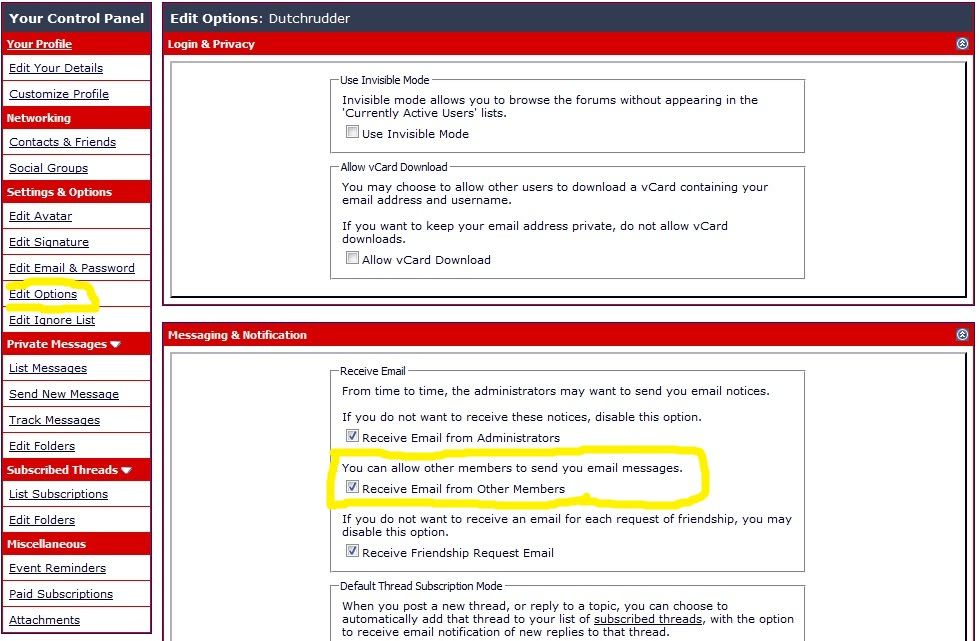 Your Control Panel
Your Profile
Edit Your Details
Customize Profile
Networking
Contacts & Friends
Social Groups
Settings & Options
Edit Avatar
Edit Signature
Edit Email & Password
Edit Options
Edit Ignore List
Private Messages
List Messages
Send New Message
Track Messages
Edit Folders
Subscribed Threads
List Subscriptions
Edit Folders
Miscellaneous
Event Reminders
Paid Subscriptions
Attachments

Edit Options: Dutchrudder

Login & Privacy

Use Invisible Mode
Invisible mode allows you to browse the forums without appearing in the 'Currently Active Users' lists.
Use Invisible Mode

Allow vCard Download
You may choose to allow other users to download a vCard containing your email address and username.

If you want to keep your email address private, do not allow vCard downloads.
Allow vCard Download

Messaging & Notification

Receive Email
From time to time, the administrators may want to send you email notices.

If you do not want to receive these notices, disable this option.
Receive Email from Administrators

You can allow other members to send you email messages.
Receive Email from Other Members

If you do not want to receive an email for each request of friendship, you may disable this option.
Receive Friendship Request Email

Default Thread Subscription Mode
When you post a new thread, or reply to a topic, you can choose to automatically add that thread to your list of subscribed threads, with the option to receive email notification of new replies to that thread.